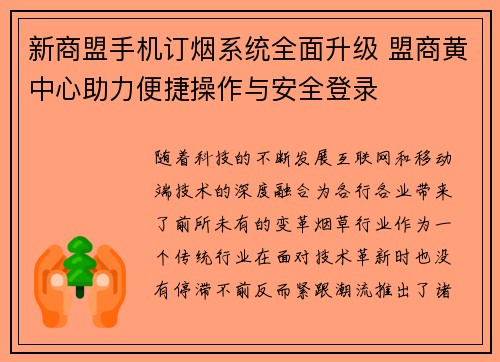 新商盟手机订烟系统全面升级 盟商黄中心助力便捷操作与安全登录

随着科技的不断发展互联网和移动端技术的深度融合为各行各业带来了前所未有的变革烟草行业作为一个传统行业在面对技术革新时也没有停滞不前反而紧跟潮流推出了诸